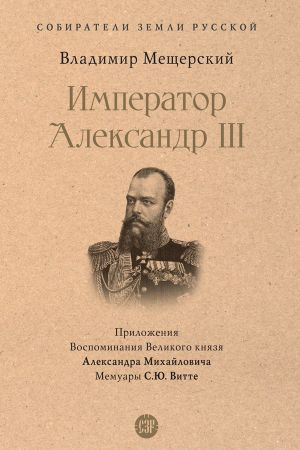 СОБИРАТЕЛИ ЗЕМЛИ РУССКОЙ

Владимир Мещерский

Император Александр III

Приложения
Воспоминания Великого князя
Александра Михайловича
Мемуары С.Ю. Витте

СЗР